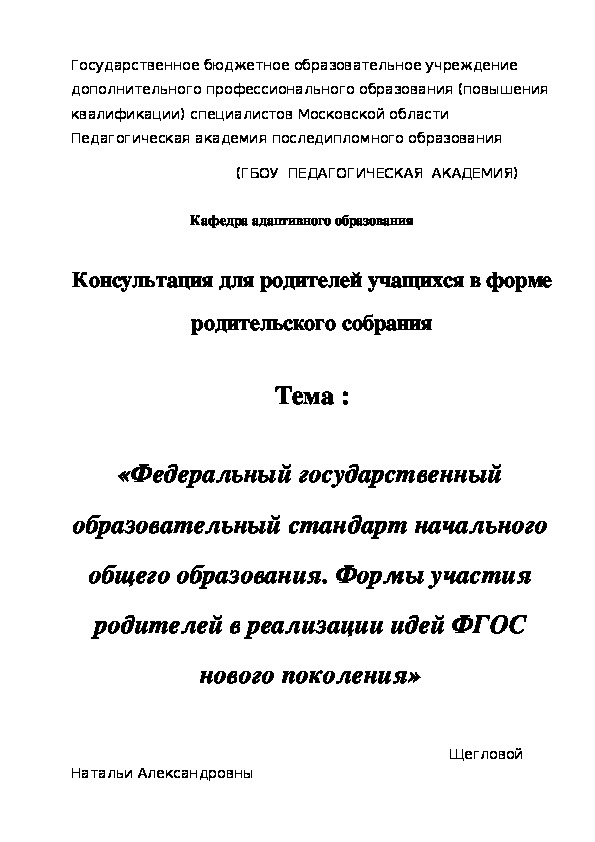 Государственное бюджетное образовательное учреждение дополнительного профессионального образования (повышения квалификации) специалистов Московской области Педагогическая академия последипломного образования

(ГБОУ ПЕДАГОГИЧЕСКАЯ АКАДЕМИЯ)

Кафедра адаптивного образования

Консультация для родителей учащихся в форме родительского собрания

Тема :

«Федеральный государственный образовательный стандарт начального общего образования. Формы участия родителей в реализации идей ФГОС нового поколения»

Щегловой

Натальи Александровны